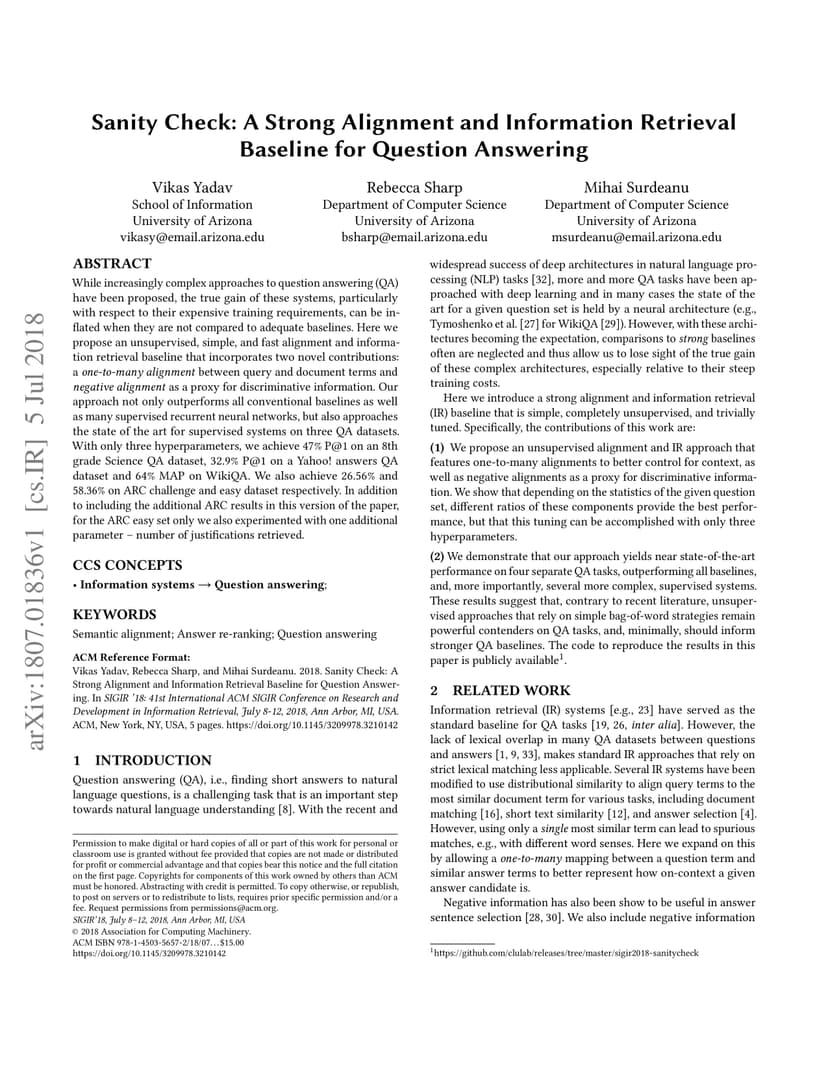 arXiv:1807.01836v1 [cs.IR] 5 Jul 2018

Sanity Check: A Strong Alignment and Information Retrieval Baseline for Question Answering

Vikas Yadav
School of Information
University of Arizona
vikasy@email.arizona.edu

Rebecca Sharp
Department of Computer Science
University of Arizona
bsharp@email.arizona.edu

Mihai Surdeanu
Department of Computer Science
University of Arizona
msurdeanu@email.arizona.edu

ABSTRACT

While increasingly complex approaches to question answering (QA) have been proposed, the true gain of these systems, particularly with respect to their expensive training requirements, can be inflated when they are not compared to adequate baselines. Here we propose an unsupervised, simple, and fast alignment and information retrieval baseline that incorporates two novel contributions: a one-to-many alignment between query and document terms and negative alignment as a proxy for discriminative information. Our approach not only outperforms all conventional baselines as well as many supervised recurrent neural networks, but also approaches the state of the art for supervised systems on three QA datasets. With only three hyperparameters, we achieve 47% P@1 on an 8th grade Science QA dataset, 32.9% P@1 on a Yahoo! answers QA dataset and 64% MAP on WikiQA. We also achieve 26.56% and 58.36% on ARC challenge and easy dataset respectively. In addition to including the additional ARC results in this version of the paper, for the ARC easy set only we also experimented with one additional parameter – number of justifications retrieved.

CCS CONCEPTS

• Information systems → Question answering;

KEYWORDS

Semantic alignment; Answer re-ranking; Question answering

ACM Reference Format:
Vikas Yadav, Rebecca Sharp, and Mihai Surdeanu. 2018. Sanity Check: A Strong Alignment and Information Retrieval Baseline for Question Answering. In SIGIR '18: 41st International ACM SIGIR Conference on Research and Development in Information Retrieval, July 8-12, 2018, Ann Arbor, MI, USA. ACM, New York, NY, USA, 5 pages. https://doi.org/10.1145/3209978.3210142

1 INTRODUCTION

Question answering (QA), i.e., finding short answers to natural language questions, is a challenging task that is an important step towards natural language understanding [8]. With the recent and

Permission to make digital or hard copies of all or part of this work for personal or classroom use is granted without fee provided that copies are not made or distributed for profit or commercial advantage and that copies bear this notice and the full citation on the first page. Copyrights for components of this work owned by others than ACM must be honored. Abstracting with credit is permitted. To copy otherwise, or republish, to post on servers or to redistribute to lists, requires prior specific permission and/or a fee. Request permissions from permissions@acm.org.
SIGIR'18, July 8–12, 2018, Ann Arbor, MI, USA
© 2018 Association for Computing Machinery.
ACM ISBN 978-1-4503-5657-2/18/07…$15.00
https://doi.org/10.1145/3209978.3210142

widespread success of deep architectures in natural language processing (NLP) tasks [32], more and more QA tasks have been approached with deep learning and in many cases the state of the art for a given question set is held by a neural architecture (e.g., Tymoshenko et al. [27] for WikiQA [29]). However, with these architectures becoming the expectation, comparisons to strong baselines often are neglected and thus allow us to lose sight of the true gain of these complex architectures, especially relative to their steep training costs.

Here we introduce a strong alignment and information retrieval (IR) baseline that is simple, completely unsupervised, and trivially tuned. Specifically, the contributions of this work are:

(1) We propose an unsupervised alignment and IR approach that features one-to-many alignments to better control for context, as well as negative alignments as a proxy for discriminative information. We show that depending on the statistics of the given question set, different ratios of these components provide the best performance, but that this tuning can be accomplished with only three hyperparameters.

(2) We demonstrate that our approach yields near state-of-the-art performance on four separate QA tasks, outperforming all baselines, and, more importantly, several more complex, supervised systems. These results suggest that, contrary to recent literature, unsupervised approaches that rely on simple bag-of-word strategies remain powerful contenders on QA tasks, and, minimally, should inform stronger QA baselines. The code to reproduce the results in this paper is publicly available$^1$.

2 RELATED WORK

Information retrieval (IR) systems [e.g., 23] have served as the standard baseline for QA tasks [19, 26, inter alia]. However, the lack of lexical overlap in many QA datasets between questions and answers [1, 9, 33], makes standard IR approaches that rely on strict lexical matching less applicable. Several IR systems have been modified to use distributional similarity to align query terms to the most similar document term for various tasks, including document matching [16], short text similarity [12], and answer selection [4]. However, using only a single most similar term can lead to spurious matches, e.g., with different word senses. Here we expand on this by allowing a one-to-many mapping between a question term and similar answer terms to better represent how on-context a given answer candidate is.

Negative information has also been show to be useful in answer sentence selection [28, 30]. We also include negative information

$^1$https://github.com/clulab/releases/tree/master/sigir2018-sanitycheck